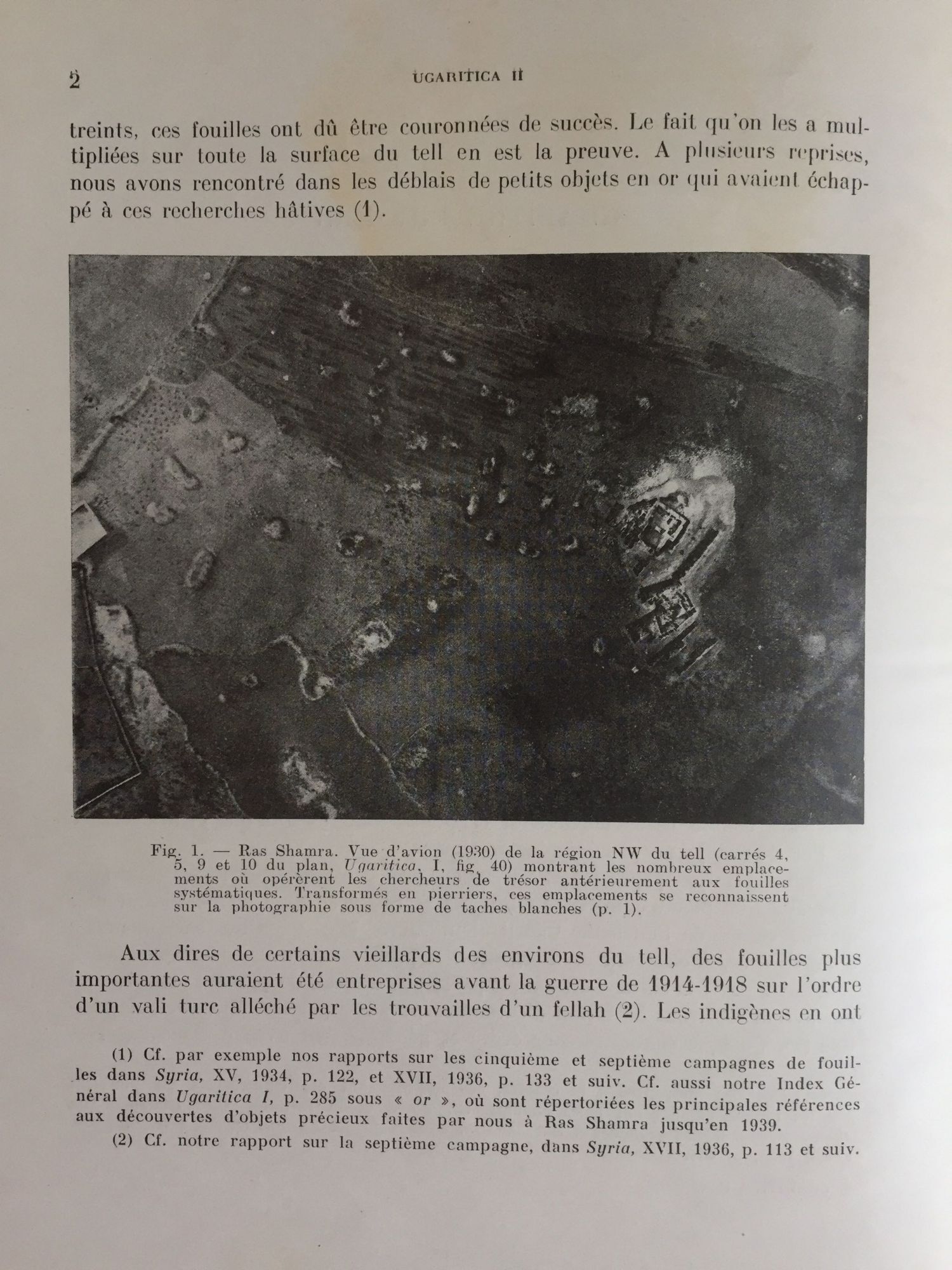 2 UGARITICA II

treints, ces fouilles ont dû être couronnées de succès. Le fait qu'on les a multipliées sur toute la surface du tell en est la preuve. A plusieurs reprises, nous avons rencontré dans les déblais de petits objets en or qui avaient échappé à ces recherches hâtives (1).

Fig. 1. — Ras Shamra. Vue d'avion (1930) de la région NW du tell (carrés 4, 5, 9 et 10 du plan, Ugaritica, I, fig. 40) montrant les nombreux emplacements où opérèrent les chercheurs de trésor antérieurement aux fouilles systématiques. Transformés en pierriers, ces emplacements se reconnaissent sur la photographie sous forme de taches blanches (p. 1).

Aux dires de certains vieillards des environs du tell, des fouilles plus importantes auraient été entreprises avant la guerre de 1914-1918 sur l'ordre d'un vali turc alléché par les trouvailles d'un fellah (2). Les indigènes en ont

(1) Cf. par exemple nos rapports sur les cinquième et septième campagnes de fouilles dans Syria, XV, 1934, p. 122, et XVII, 1936, p. 133 et suiv. Cf. aussi notre Index Général dans Ugaritica I, p. 285 sous « or », où sont répertoriées les principales références aux découvertes d'objets précieux faites par nous à Ras Shamra jusqu'en 1939.

(2) Cf. notre rapport sur la septième campagne, dans Syria, XVII, 1936, p. 113 et suiv.